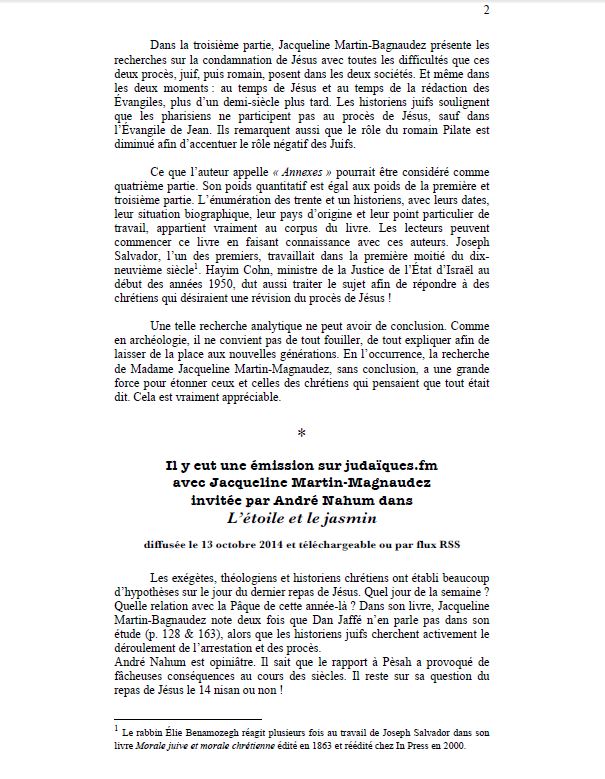 2

Dans la troisième partie, Jacqueline Martin-Bagnaudez présente les recherches sur la condamnation de Jésus avec toutes les difficultés que ces deux procès, juif, puis romain, posent dans les deux sociétés. Et même dans les deux moments : au temps de Jésus et au temps de la rédaction des Évangiles, plus d'un demi-siècle plus tard. Les historiens juifs soulignent que les pharisiens ne participent pas au procès de Jésus, sauf dans l'Évangile de Jean. Ils remarquent aussi que le rôle du romain Pilate est diminué afin d'accentuer le rôle négatif des Juifs.

Ce que l'auteur appelle « Annexes » pourrait être considéré comme quatrième partie. Son poids quantitatif est égal aux poids de la première et troisième partie. L'énumération des trente et un historiens, avec leurs dates, leur situation biographique, leur pays d'origine et leur point particulier de travail, appartient vraiment au corpus du livre. Les lecteurs peuvent commencer ce livre en faisant connaissance avec ces auteurs. Joseph Salvador, l'un des premiers, travaillait dans la première moitié du dix-neuvième siècle$^1$. Hayim Cohn, ministre de la Justice de l'État d'Israël au début des années 1950, dut aussi traiter le sujet afin de répondre à des chrétiens qui désiraient une révision du procès de Jésus !

Une telle recherche analytique ne peut avoir de conclusion. Comme en archéologie, il ne convient pas de tout fouiller, de tout expliquer afin de laisser de la place aux nouvelles générations. En l'occurrence, la recherche de Madame Jacqueline Martin-Magnaudez, sans conclusion, a une grande force pour étonner ceux et celles des chrétiens qui pensaient que tout était dit. Cela est vraiment appréciable.

*

Il y eut une émission sur judaïques.fm
avec Jacqueline Martin-Magnaudez
invitée par André Nahum dans
L'étoile et le jasmin

diffusée le 13 octobre 2014 et téléchargeable ou par flux RSS

Les exégètes, théologiens et historiens chrétiens ont établi beaucoup d'hypothèses sur le jour du dernier repas de Jésus. Quel jour de la semaine ? Quelle relation avec la Pâque de cette année-là ? Dans son livre, Jacqueline Martin-Bagnaudez note deux fois que Dan Jaffé n'en parle pas dans son étude (p. 128 & 163), alors que les historiens juifs cherchent activement le déroulement de l'arrestation et des procès.
André Nahum est opiniâtre. Il sait que le rapport à Pèsah a provoqué de fâcheuses conséquences au cours des siècles. Il reste sur sa question du repas de Jésus le 14 nisan ou non !

$^1$ Le rabbin Élie Benamozegh réagit plusieurs fois au travail de Joseph Salvador dans son livre Morale juive et morale chrétienne édité en 1863 et réédité chez In Press en 2000.